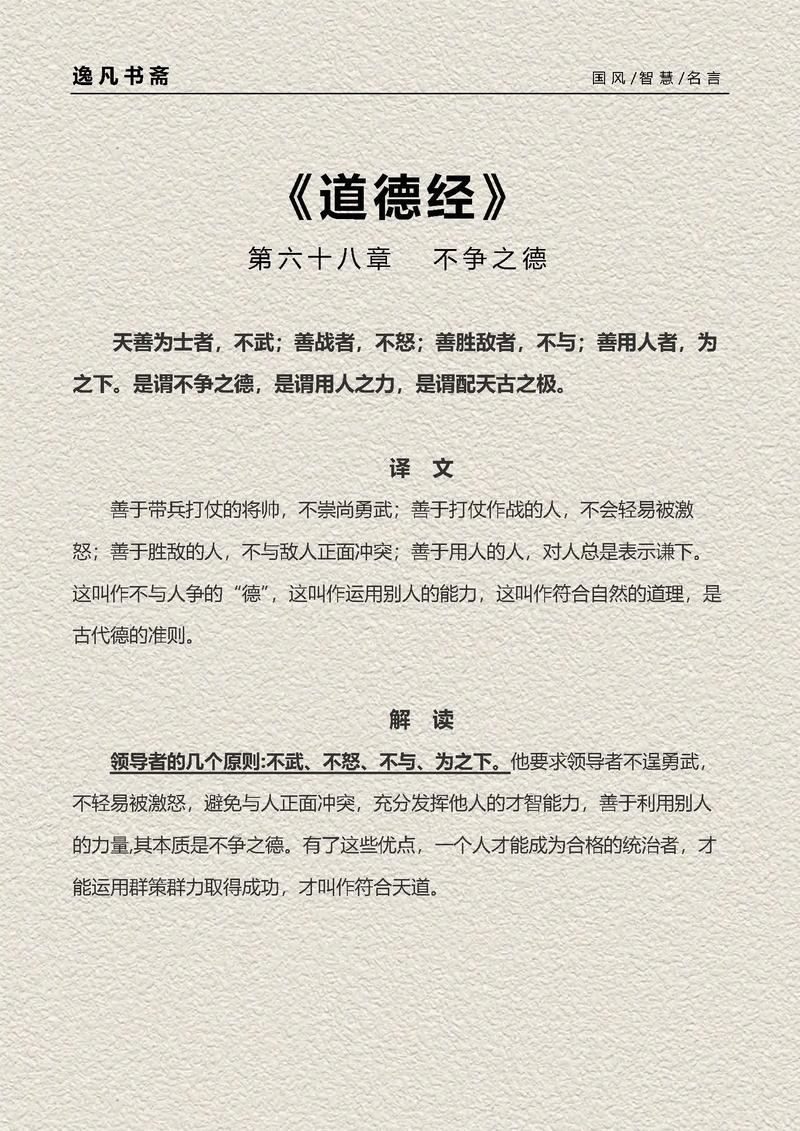 逸凡书斋

国风/智慧/名言

《道德经》

第六十八章　不争之德

天善为士者，不武；善战者，不怒；善胜敌者，不与；善用人者，为之下。是谓不争之德，是谓用人之力，是谓配天古之极。

译　文

善于带兵打仗的将帅，不崇尚勇武；善于打仗作战的人，不会轻易被激怒；善于胜敌的人，不与敌人正面冲突；善于用人的人，对人总是表示谦下。这叫作不与人争的“德”，这叫作运用别人的能力，这叫作符合自然的道理，是古代德的准则。

解　读

领导者的几个原则:不武、不怒、不与、为之下。他要求领导者不逞勇武，不轻易被激怒，避免与人正面冲突，充分发挥他人的才智能力，善于利用别人的力量,其本质是不争之德。有了这些优点，一个人才能成为合格的统治者，才能运用群策群力取得成功，才叫作符合天道。